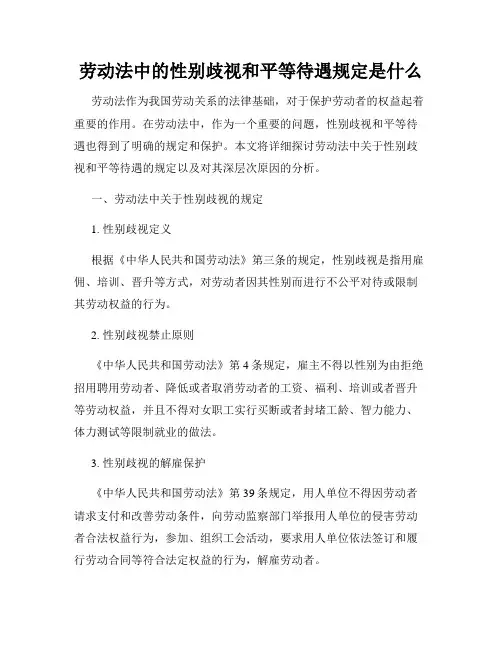 劳动法中的性别歧视和平等待遇规定是什么

劳动法作为我国劳动关系的法律基础，对于保护劳动者的权益起着重要的作用。在劳动法中，作为一个重要的问题，性别歧视和平等待遇也得到了明确的规定和保护。本文将详细探讨劳动法中关于性别歧视和平等待遇的规定以及对其深层次原因的分析。

一、劳动法中关于性别歧视的规定

1. 性别歧视定义

根据《中华人民共和国劳动法》第三条的规定，性别歧视是指用雇佣、培训、晋升等方式，对劳动者因其性别而进行不公平对待或限制其劳动权益的行为。

2. 性别歧视禁止原则

《中华人民共和国劳动法》第 4 条规定，雇主不得以性别为由拒绝招用聘用劳动者、降低或者取消劳动者的工资、福利、培训或者晋升等劳动权益，并且不得对女职工实行买断或者封堵工龄、智力能力、体力测试等限制就业的做法。

3. 性别歧视的解雇保护

《中华人民共和国劳动法》第 39 条规定，用人单位不得因劳动者请求支付和改善劳动条件，向劳动监察部门举报用人单位的侵害劳动者合法权益行为，参加、组织工会活动，要求用人单位依法签订和履行劳动合同等符合法定权益的行为，解雇劳动者。